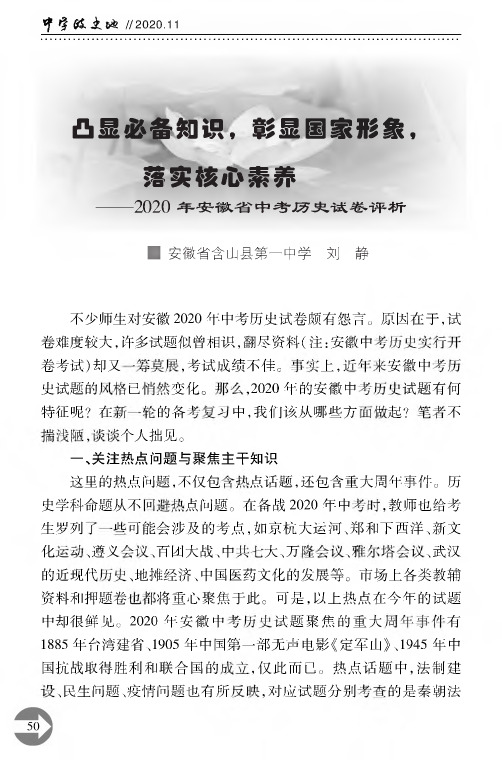 中学政史地 //2020.11

凸显必备知识，彰显国家形象，落实核心素养
——2020年安徽省中考历史试卷评析

■ 安徽省含山县第一中学 刘 静

不少师生对安徽2020年中考历史试卷颇有怨言。原因在于，试卷难度较大，许多试题似曾相识，翻尽资料（注：安徽中考历史实行开卷考试）却又一筹莫展，考试成绩不佳。事实上，近年来安徽中考历史试题的风格已悄然变化。那么，2020年的安徽中考历史试题有何特征呢？在新一轮的备考复习中，我们该从哪些方面做起？笔者不揣浅陋，谈谈个人拙见。

一、关注热点问题与聚焦主干知识

这里的热点问题，不仅包含热点话题，还包含重大周年事件。历史学科命题从不回避热点问题。在备战2020年中考时，教师也给考生罗列了一些可能会涉及的考点，如京杭大运河、郑和下西洋、新文化运动、遵义会议、百团大战、中共七大、万隆会议、雅尔塔会议、武汉的近现代历史、地摊经济、中国医药文化的发展等。市场上各类教辅资料和押题卷也都将重心聚焦于此。可是，以上热点在今年的试题中却很鲜见。2020年安徽中考历史试题聚焦的重大周年事件有1885年台湾建省、1905年中国第一部无声电影《定军山》、1945年中国抗战取得胜利和联合国的成立，仅此而已。热点话题中，法制建设、民生问题、疫情问题也有所反映，对应试题分别考查的是秦朝法

50